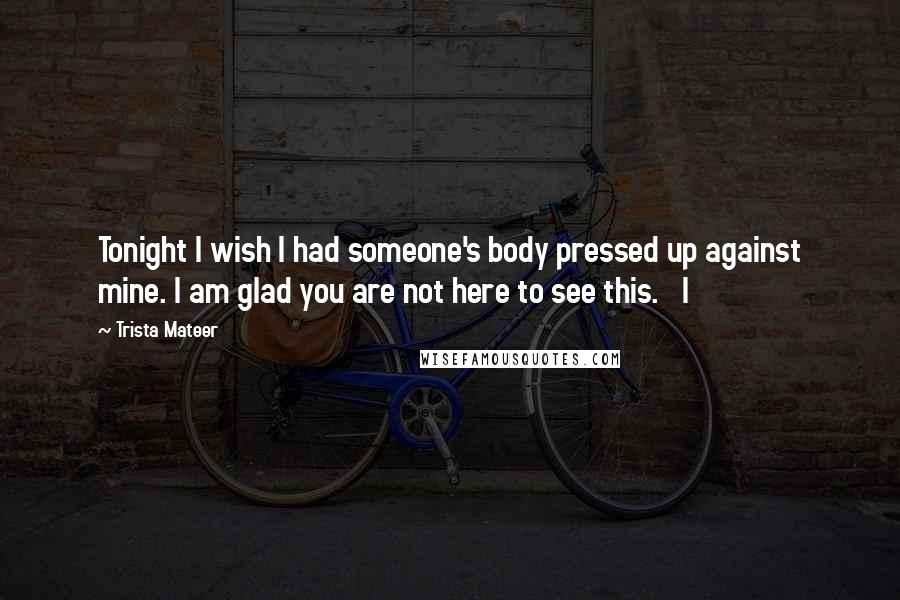 Tonight I wish I had someone's body pressed up against mine. I am glad you are not here to see this. I

~ Trista Mateer

WISEFAMOUSQUOTES.COM